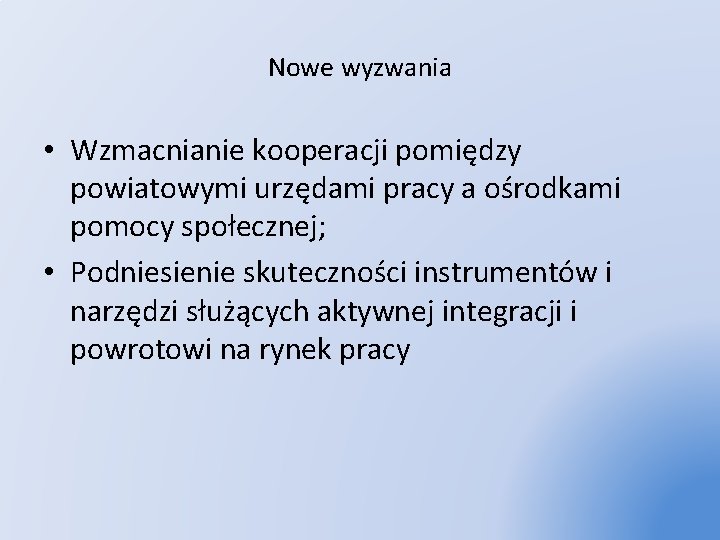 Nowe wyzwania

• Wzmacnianie kooperacji pomiędzy powiatowymi urzędami pracy a ośrodkami pomocy społecznej;
• Podniesienie skuteczności instrumentów i narzędzi służących aktywnej integracji i powrotowi na rynek pracy